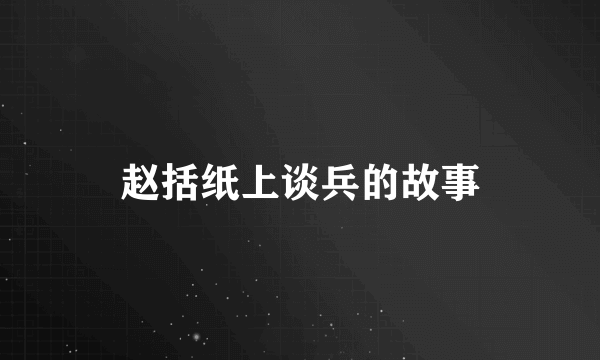 赵括纸上谈兵的故事